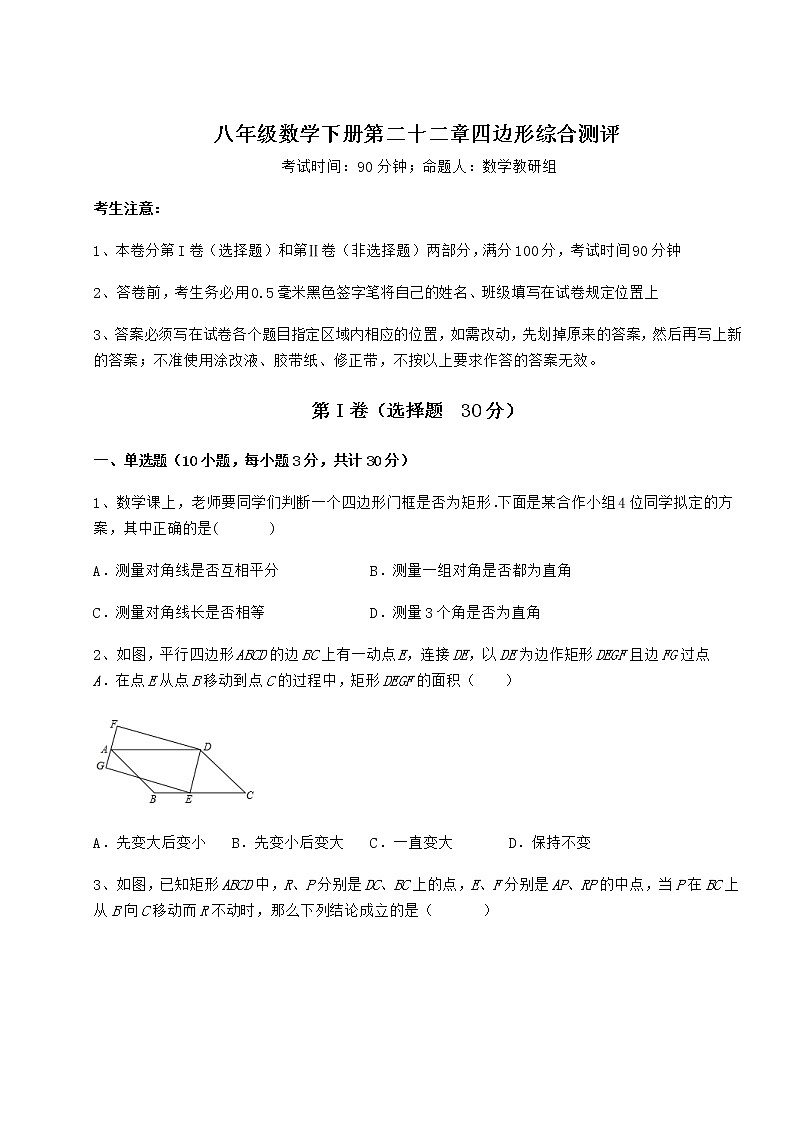 八年级数学下册第二十二章四边形综合测评

考试时间：90分钟；命题人：数学教研组

考生注意：

1、本卷分第Ⅰ卷（选择题）和第Ⅱ卷（非选择题）两部分，满分100分，考试时间90分钟

2、答卷前，考生务必用0.5毫米黑色签字笔将自己的姓名、班级填写在试卷规定位置上

3、答案必须写在试卷各个题目指定区域内相应的位置，如需改动，先划掉原来的答案，然后再写上新的答案；不准使用涂改液、胶带纸、修正带，不按以上要求作答的答案无效。

第Ⅰ卷（选择题　30分）

一、单选题（10小题，每小题3分，共计30分）

1、数学课上，老师要同学们判断一个四边形门框是否为矩形.下面是某合作小组4位同学拟定的方案，其中正确的是(　　)

A．测量对角线是否互相平分　　B．测量一组对角是否都为直角

C．测量对角线长是否相等　　D．测量3个角是否为直角

2、如图，平行四边形$ABCD$的边$BC$上有一动点$E$，连接$DE$，以$DE$为边作矩形$DEGF$且边$FG$过点$A$．在点$E$从点$B$移动到点$C$的过程中，矩形$DEGF$的面积（　　）

F
A
D
G
B
E
C

A．先变大后变小　B．先变小后变大　C．一直变大　D．保持不变

3、如图，已知矩形$ABCD$中，$R$、$P$分别是$DC$、$BC$上的点，$E$、$F$分别是$AP$、$RP$的中点，当$P$在$BC$上从$B$向$C$移动而$R$不动时，那么下列结论成立的是（　　）